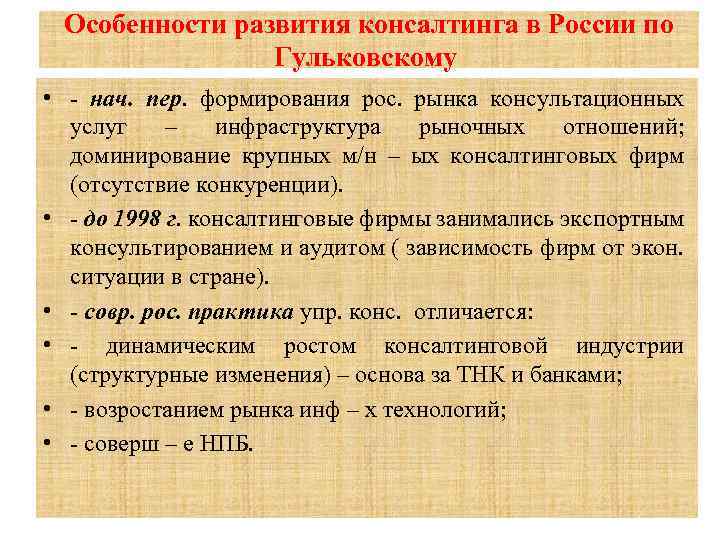 Особенности развития консалтинга в России по Гульковскому

• - нач. пер. формирования рос. рынка консультационных услуг – инфраструктура рыночных отношений; доминирование крупных м/н – ых консалтинговых фирм (отсутствие конкуренции).

• - до 1998 г. консалтинговые фирмы занимались экспортным консультированием и аудитом ( зависимость фирм от экон. ситуации в стране).

• - совр. рос. практика упр. конс. отличается:

• - динамическим ростом консалтинговой индустрии (структурные изменения) – основа за ТНК и банками;

• - возростанием рынка инф – х технологий;

• - соверш – е НПБ.